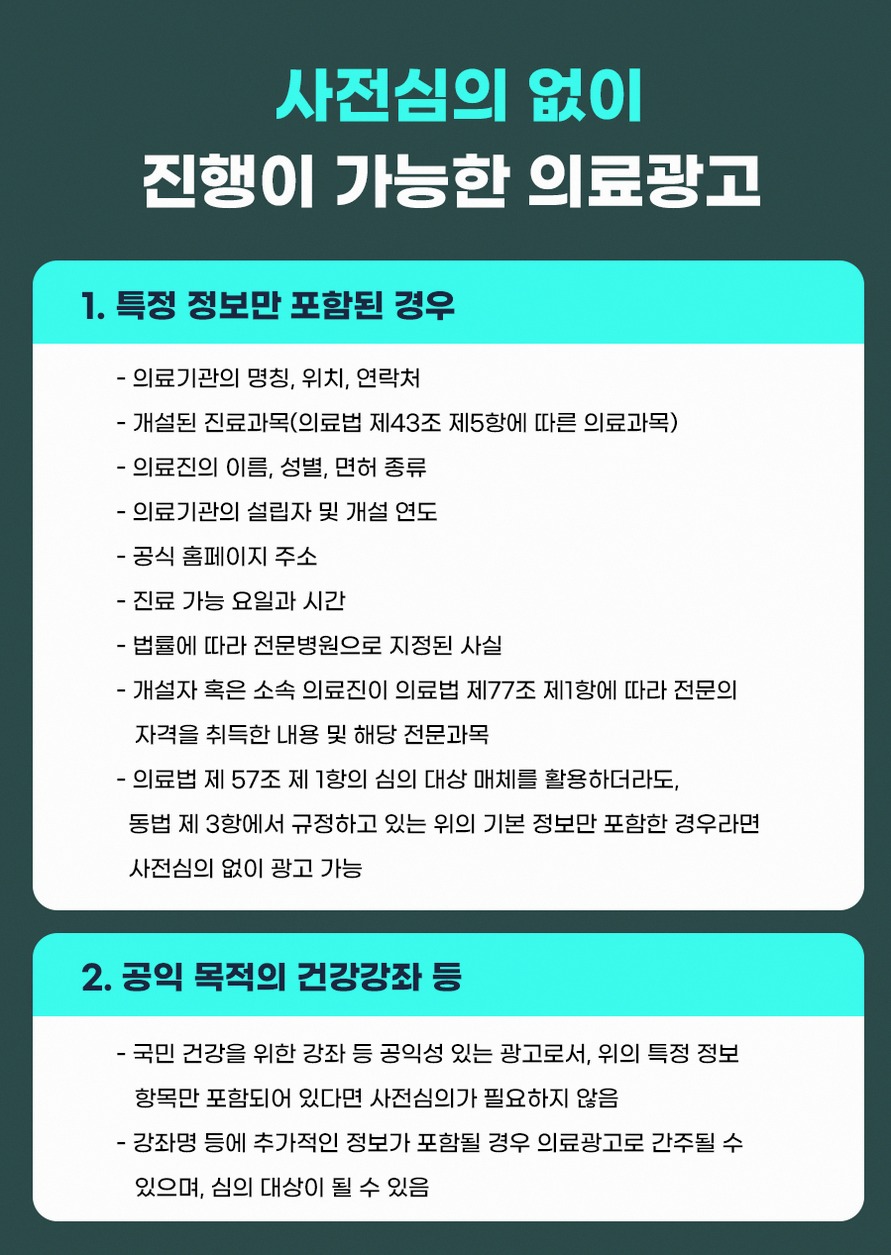 사전심의 없이
진행이 가능한 의료광고

1. 특정 정보만 포함된 경우

- 의료기관의 명칭, 위치, 연락처
- 개설된 진료과목(의료법 제43조 제5항에 따른 의료과목)
- 의료진의 이름, 성별, 면허 종류
- 의료기관의 설립자 및 개설 연도
- 공식 홈페이지 주소
- 진료 가능 요일과 시간
- 법률에 따라 전문병원으로 지정된 사실
- 개설자 혹은 소속 의료진이 의료법 제77조 제1항에 따라 전문의 자격을 취득한 내용 및 해당 전문과목
- 의료법 제 57조 제 1항의 심의 대상 매체를 활용하더라도, 동법 제 3항에서 규정하고 있는 위의 기본 정보만 포함한 경우라면 사전심의 없이 광고 가능

2. 공익 목적의 건강강좌 등

- 국민 건강을 위한 강좌 등 공익성 있는 광고로서, 위의 특정 정보 항목만 포함되어 있다면 사전심의가 필요하지 않음
- 강좌명 등에 추가적인 정보가 포함될 경우 의료광고로 간주될 수 있으며, 심의 대상이 될 수 있음